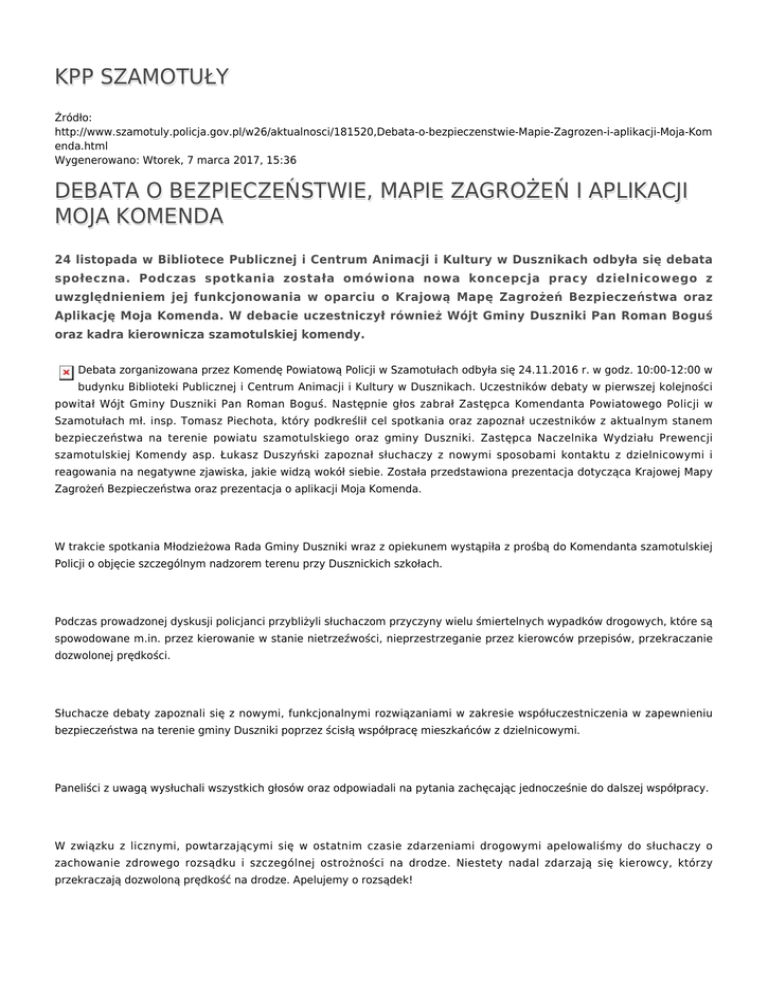 KPP SZAMOTUŁY

Źródło:
http://www.szamotuly.policja.gov.pl/w26/aktualnosci/181520,Debata-o-bezpieczenstwie-Mapie-Zagrozen-i-aplikacji-Moja-Komenda.html
Wygenerowano: Wtorek, 7 marca 2017, 15:36

DEBATA O BEZPIECZEŃSTWIE, MAPIE ZAGROŻEŃ I APLIKACJI MOJA KOMENDA

24 listopada w Bibliotece Publicznej i Centrum Animacji i Kultury w Dusznikach odbyła się debata społeczna. Podczas spotkania została omówiona nowa koncepcja pracy dzielnicowego z uwzględnieniem jej funkcjonowania w oparciu o Krajową Mapę Zagrożeń Bezpieczeństwa oraz Aplikację Moja Komenda. W debacie uczestniczył również Wójt Gminy Duszniki Pan Roman Boguś oraz kadra kierownicza szamotulskiej komendy.

Debata zorganizowana przez Komendę Powiatową Policji w Szamotułach odbyła się 24.11.2016 r. w godz. 10:00-12:00 w budynku Biblioteki Publicznej i Centrum Animacji i Kultury w Dusznikach. Uczestników debaty w pierwszej kolejności powitał Wójt Gminy Duszniki Pan Roman Boguś. Następnie głos zabrał Zastępca Komendanta Powiatowego Policji w Szamotułach mł. insp. Tomasz Piechota, który podkreślił cel spotkania oraz zapoznał uczestników z aktualnym stanem bezpieczeństwa na terenie powiatu szamotulskiego oraz gminy Duszniki. Zastępca Naczelnika Wydziału Prewencji szamotulskiej Komendy asp. Łukasz Duszyński zapoznał słuchaczy z nowymi sposobami kontaktu z dzielnicowymi i reagowania na negatywne zjawiska, jakie widzą wokół siebie. Została przedstawiona prezentacja dotycząca Krajowej Mapy Zagrożeń Bezpieczeństwa oraz prezentacja o aplikacji Moja Komenda.

W trakcie spotkania Młodzieżowa Rada Gminy Duszniki wraz z opiekunem wystąpiła z prośbą do Komendanta szamotulskiej Policji o objęcie szczególnym nadzorem terenu przy Dusznickich szkołach.

Podczas prowadzonej dyskusji policjanci przybliżyli słuchaczom przyczyny wielu śmiertelnych wypadków drogowych, które są spowodowane m.in. przez kierowanie w stanie nietrzeźwości, nieprzestrzeganie przez kierowców przepisów, przekraczanie dozwolonej prędkości.

Słuchacze debaty zapoznali się z nowymi, funkcjonalnymi rozwiązaniami w zakresie współuczestniczenia w zapewnieniu bezpieczeństwa na terenie gminy Duszniki poprzez ścisłą współpracę mieszkańców z dzielnicowymi.

Paneliści z uwagą wysłuchali wszystkich głosów oraz odpowiadali na pytania zachęcając jednocześnie do dalszej współpracy.

W związku z licznymi, powtarzającymi się w ostatnim czasie zdarzeniami drogowymi apelowaliśmy do słuchaczy o zachowanie zdrowego rozsądku i szczególnej ostrożności na drodze. Niestety nadal zdarzają się kierowcy, którzy przekraczają dozwoloną prędkość na drodze. Apelujemy o rozsądek!